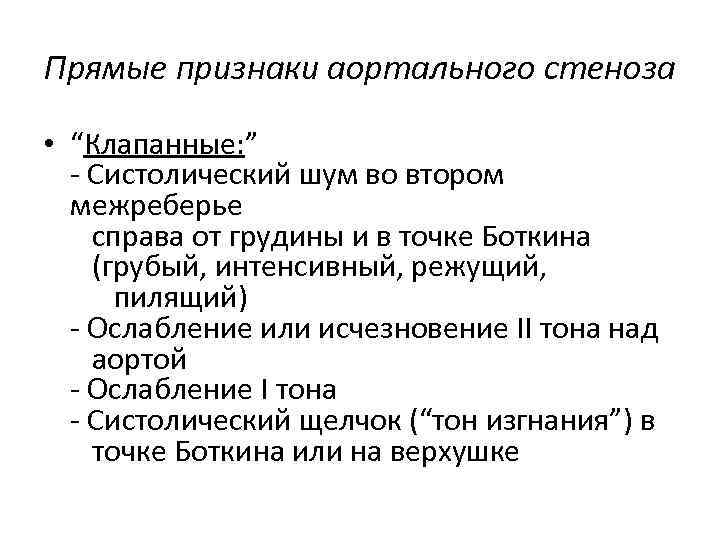 Прямые признаки аортального стеноза

• "Клапанные:"
- Систолический шум во втором межреберье справа от грудины и в точке Боткина (грубый, интенсивный, режущий, пилящий)
- Ослабление или исчезновение II тона над аортой
- Ослабление I тона
- Систолический щелчок ("тон изгнания") в точке Боткина или на верхушке